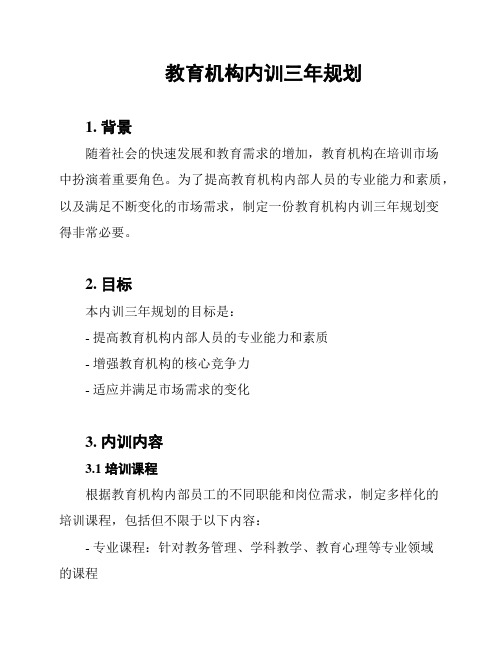 教育机构内训三年规划

1. 背景

随着社会的快速发展和教育需求的增加，教育机构在培训市场中扮演着重要角色。为了提高教育机构内部人员的专业能力和素质，以及满足不断变化的市场需求，制定一份教育机构内训三年规划变得非常必要。

2. 目标

本内训三年规划的目标是：

- 提高教育机构内部人员的专业能力和素质

- 增强教育机构的核心竞争力

- 适应并满足市场需求的变化

3. 内训内容

3.1 培训课程

根据教育机构内部员工的不同职能和岗位需求，制定多样化的培训课程，包括但不限于以下内容：

- 专业课程：针对教务管理、学科教学、教育心理等专业领域的课程